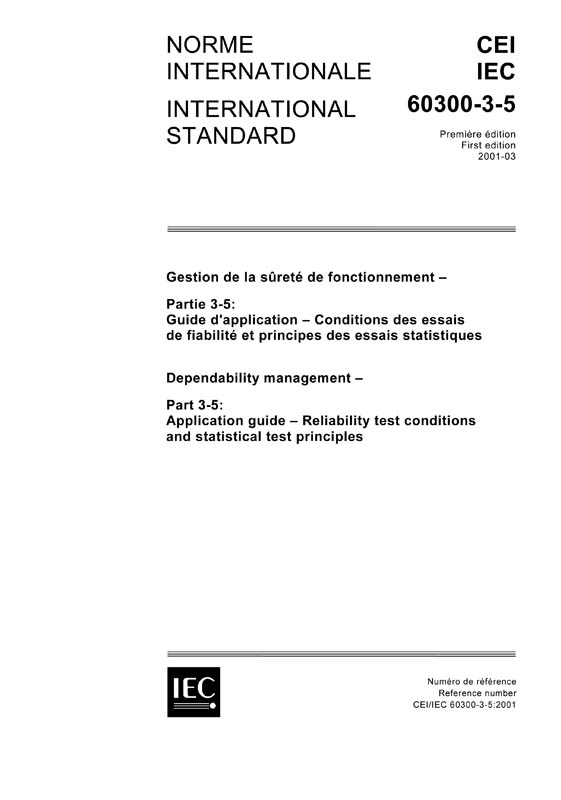 NORME INTERNATIONALE

INTERNATIONAL STANDARD

CEI
IEC
60300-3-5

Première édition
First edition
2001-03

Gestion de la sûreté de fonctionnement –

Partie 3-5:
Guide d'application – Conditions des essais de fiabilité et principes des essais statistiques

Dependability management –

Part 3-5:
Application guide – Reliability test conditions and statistical test principles

IEC

Numéro de référence
Reference number
CEI/IEC 60300-3-5:2001